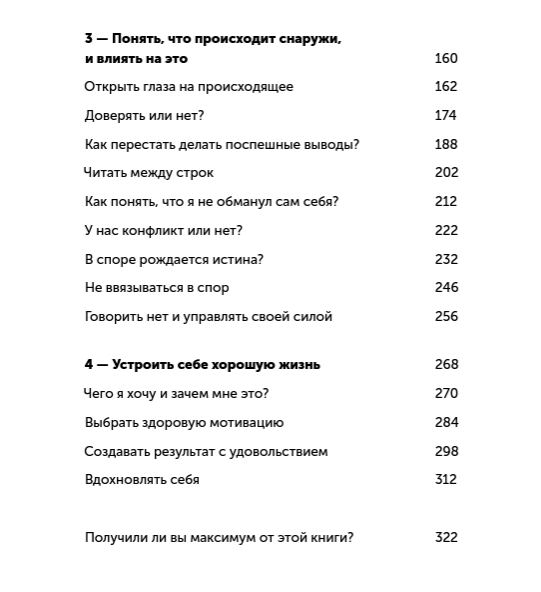 3 — Понять, что происходит снаружи, и влиять на это 160

Открыть глаза на происходящее 162

Доверять или нет? 174

Как перестать делать поспешные выводы? 188

Читать между строк 202

Как понять, что я не обманул сам себя? 212

У нас конфликт или нет? 222

В споре рождается истина? 232

Не ввязываться в спор 246

Говорить нет и управлять своей силой 256

4 — Устроить себе хорошую жизнь 268

Чего я хочу и зачем мне это? 270

Выбрать здоровую мотивацию 284

Создавать результат с удовольствием 298

Вдохновлять себя 312

Получили ли вы максимум от этой книги? 322